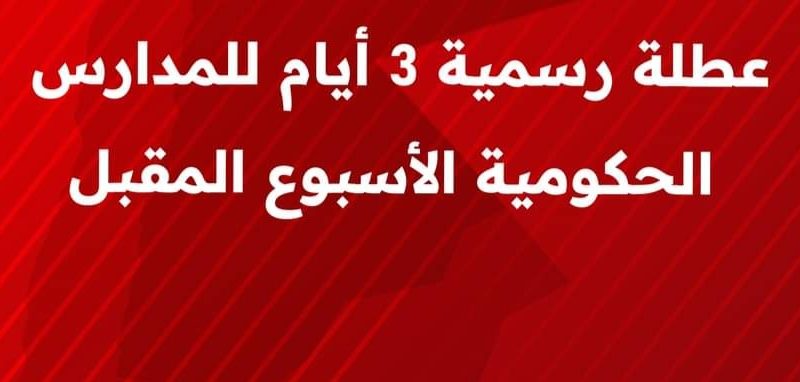 عطلة رسمية 3 أيام للمدارس
الحكومية الأسبوع المقبل